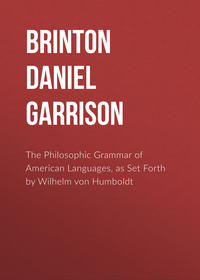 BRINTON
DANIEL
GARRISON

The Philosophic Grammar of American Languages, as Set Forth by Wilhelm von Humboldt